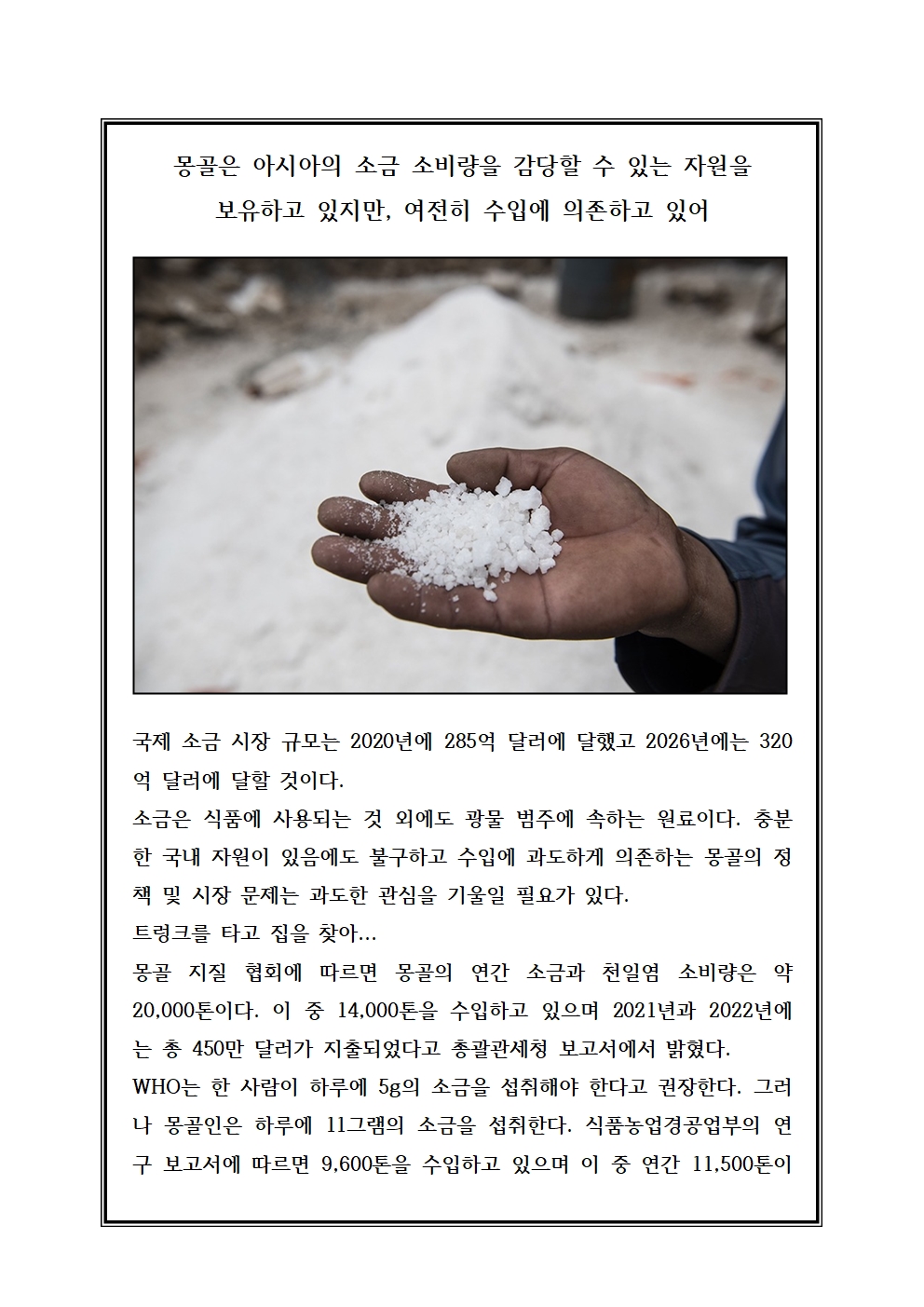 몽골은 아시아의 소금 소비량을 감당할 수 있는 자원을 보유하고 있지만, 여전히 수입에 의존하고 있어

국제 소금 시장 규모는 2020년에 285억 달러에 달했고 2026년에는 320억 달러에 달할 것이다.
소금은 식품에 사용되는 것 외에도 광물 범주에 속하는 원료이다. 충분한 국내 자원이 있음에도 불구하고 수입에 과도하게 의존하는 몽골의 정책 및 시장 문제는 과도한 관심을 기울일 필요가 있다.
트렁크를 타고 집을 찾아...
몽골 지질 협회에 따르면 몽골의 연간 소금과 천일염 소비량은 약 20,000톤이다. 이 중 14,000톤을 수입하고 있으며 2021년과 2022년에는 총 450만 달러가 지출되었다고 총괄관세청 보고서에서 밝혔다.
WHO는 한 사람이 하루에 5g의 소금을 섭취해야 한다고 권장한다. 그러나 몽골인은 하루에 11그램의 소금을 섭취한다. 식품농업경공업부의 연구 보고서에 따르면 9,600톤을 수입하고 있으며 이 중 연간 11,500톤이